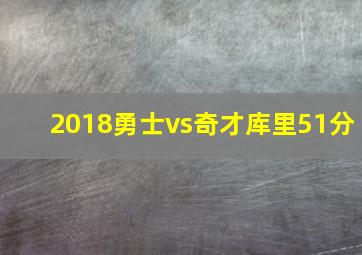 2018勇士vs奇才库里51分